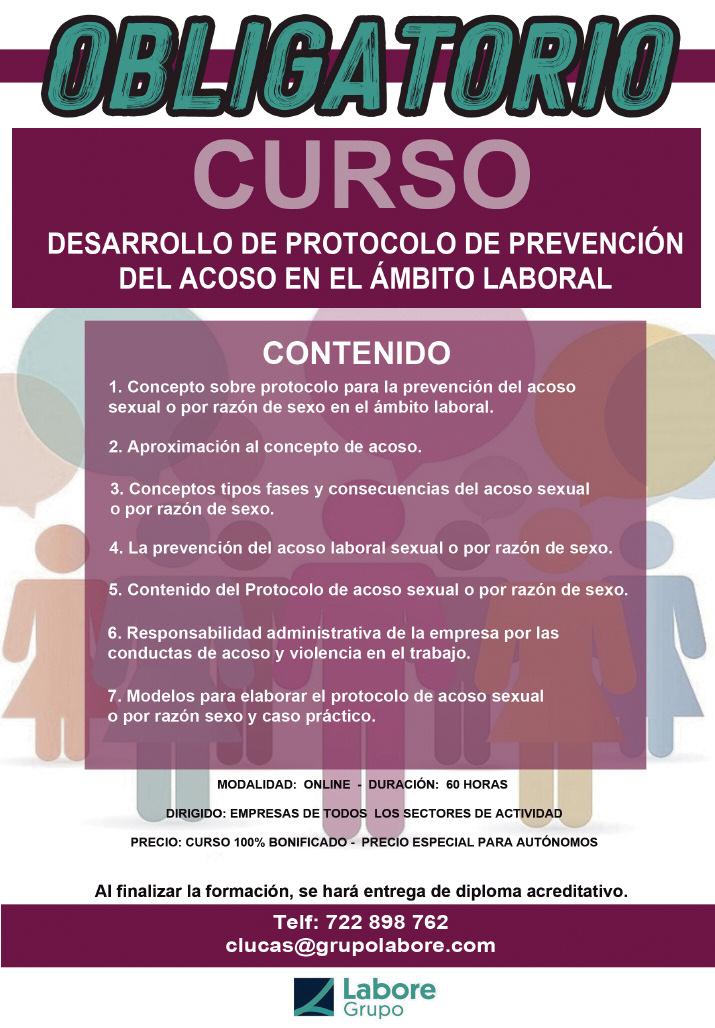 OBLIGATORIO

CURSO

DESARROLLO DE PROTOCOLO DE PREVENCIÓN DEL ACOSO EN EL ÁMBITO LABORAL

CONTENIDO

1. Concepto sobre protocolo para la prevención del acoso sexual o por razón de sexo en el ámbito laboral.

2. Aproximación al concepto de acoso.

3. Conceptos tipos fases y consecuencias del acoso sexual o por razón de sexo.

4. La prevención del acoso laboral sexual o por razón de sexo.

5. Contenido del Protocolo de acoso sexual o por razón de sexo.

6. Responsabilidad administrativa de la empresa por las conductas de acoso y violencia en el trabajo.

7. Modelos para elaborar el protocolo de acoso sexual o por razón sexo y caso práctico.

MODALIDAD: ONLINE - DURACIÓN: 60 HORAS

DIRIGIDO: EMPRESAS DE TODOS LOS SECTORES DE ACTIVIDAD

PRECIO: CURSO 100% BONIFICADO - PRECIO ESPECIAL PARA AUTÓNOMOS

Al finalizar la formación, se hará entrega de diploma acreditativo.

Telf: 722 898 762
clucas@grupolabore.com

Labore
Grupo